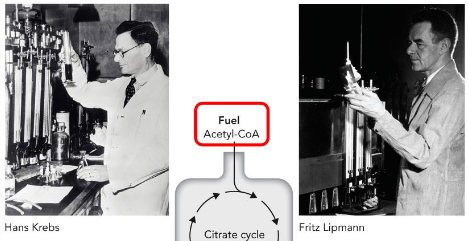 Hans Krebs

Fuel
Acetyl-CoA

Citrate cycle

Fritz Lipmann